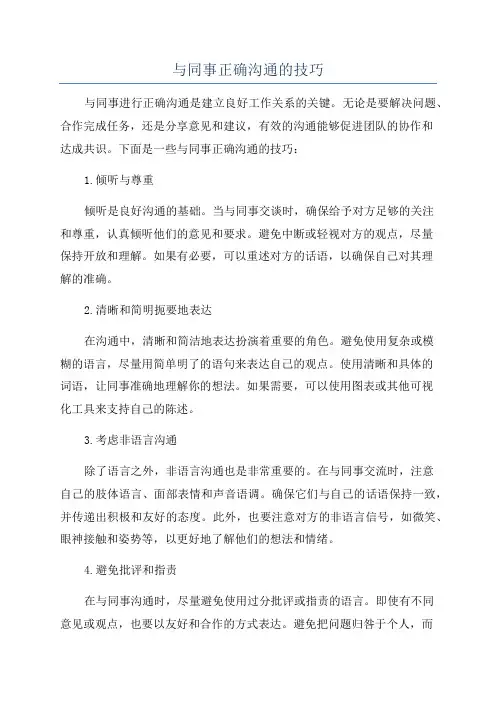 与同事正确沟通的技巧

与同事进行正确沟通是建立良好工作关系的关键。无论是要解决问题、合作完成任务，还是分享意见和建议，有效的沟通能够促进团队的协作和达成共识。下面是一些与同事正确沟通的技巧：

1.倾听与尊重

倾听是良好沟通的基础。当与同事交谈时，确保给予对方足够的关注和尊重，认真倾听他们的意见和要求。避免中断或轻视对方的观点，尽量保持开放和理解。如果有必要，可以重述对方的话语，以确保自己对其理解的准确。

2.清晰和简明扼要地表达

在沟通中，清晰和简洁地表达扮演着重要的角色。避免使用复杂或模糊的语言，尽量用简单明了的语句来表达自己的观点。使用清晰和具体的词语，让同事准确地理解你的想法。如果需要，可以使用图表或其他可视化工具来支持自己的陈述。

3.考虑非语言沟通

除了语言之外，非语言沟通也是非常重要的。在与同事交流时，注意自己的肢体语言、面部表情和声音语调。确保它们与自己的话语保持一致，并传递出积极和友好的态度。此外，也要注意对方的非语言信号，如微笑、眼神接触和姿势等，以更好地了解他们的想法和情绪。

4.避免批评和指责

在与同事沟通时，尽量避免使用过分批评或指责的语言。即使有不同意见或观点，也要以友好和合作的方式表达。避免把问题归咎于个人，而